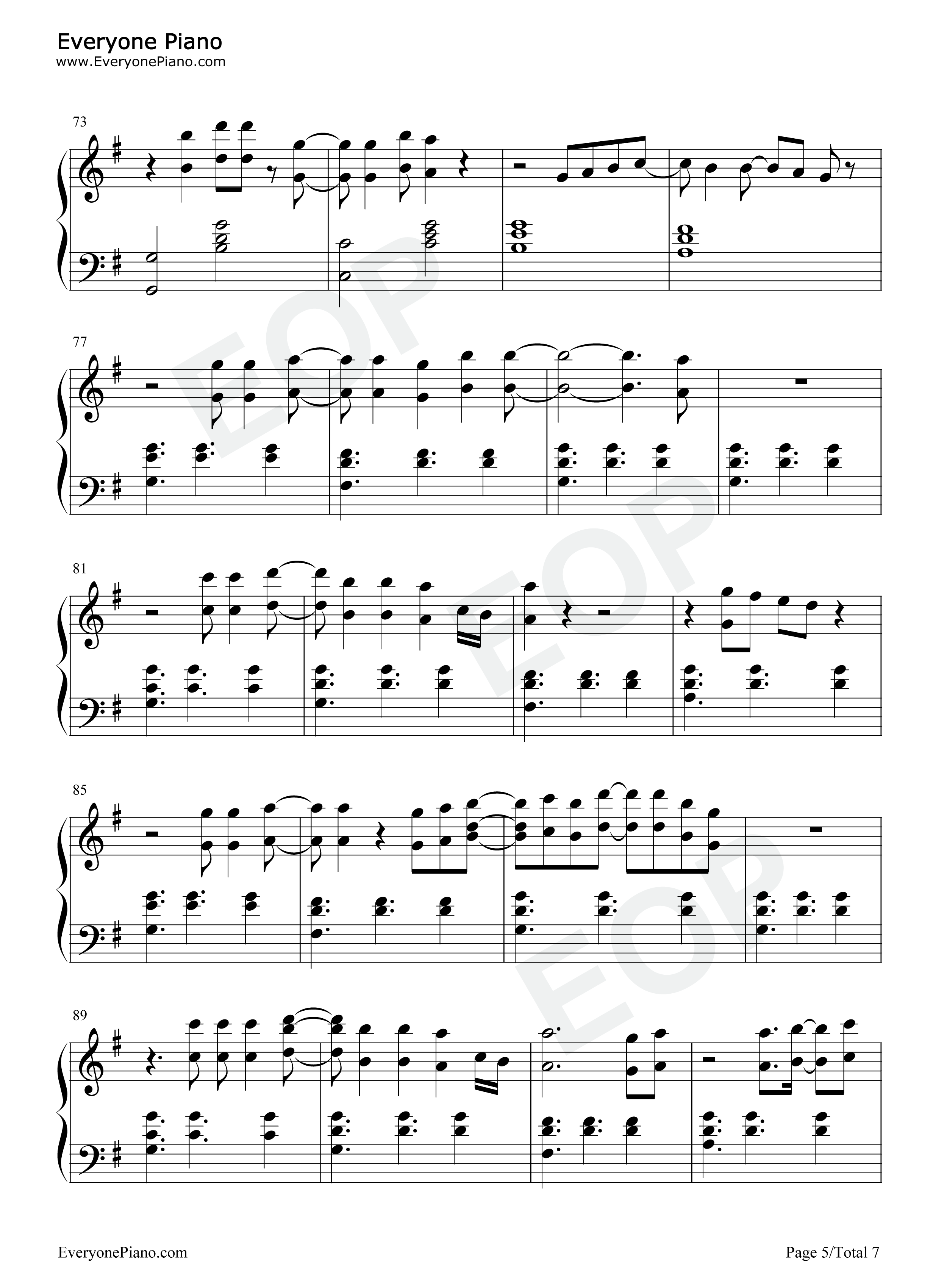 Everyone Piano
www.EveryonePiano.com

73

77

81

85

89

EveryonePiano.com

Page 5/Total 7

EOP